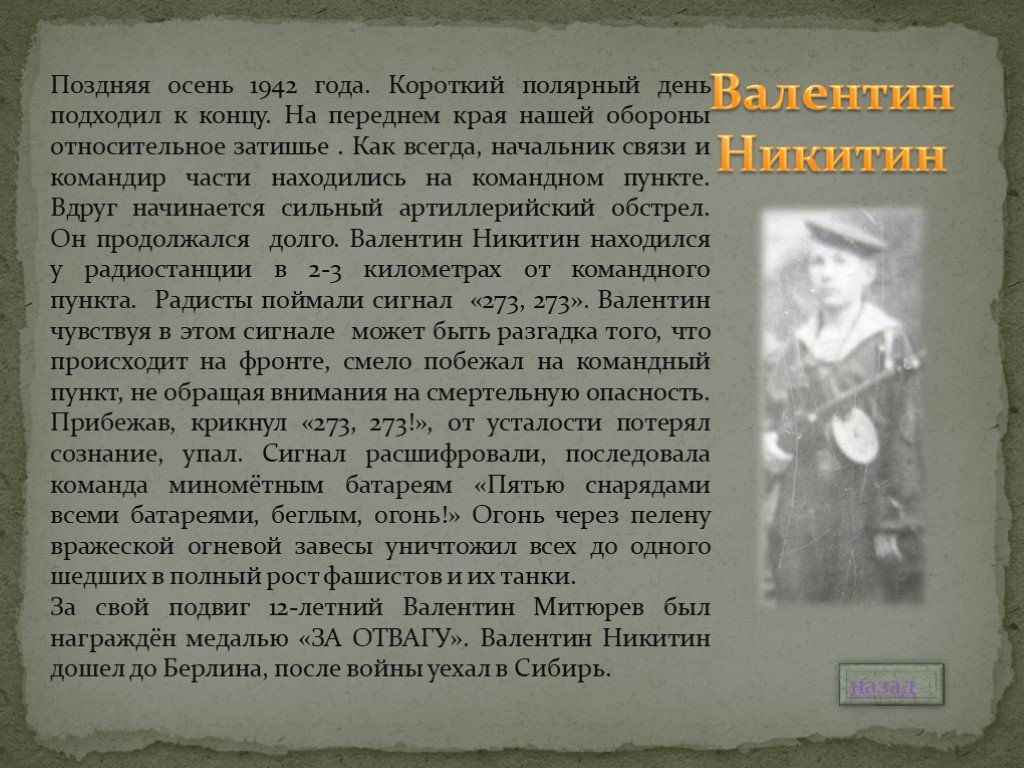 Валентин Никитин

Поздняя осень 1942 года. Короткий полярный день подходил к концу. На переднем края нашей обороны относительное затишье . Как всегда, начальник связи и командир части находились на командном пункте. Вдруг начинается сильный артиллерийский обстрел. Он продолжался долго. Валентин Никитин находился у радиостанции в 2-3 километрах от командного пункта. Радисты поймали сигнал «273, 273». Валентин чувствуя в этом сигнале может быть разгадка того, что происходит на фронте, смело побежал на командный пункт, не обращая внимания на смертельную опасность. Прибежав, крикнул «273, 273!», от усталости потерял сознание, упал. Сигнал расшифровали, последовала команда миномётным батареям «Пятью снарядами всеми батареями, беглым, огонь!» Огонь через пелену вражеской огневой завесы уничтожил всех до одного шедших в полный рост фашистов и их танки.
За свой подвиг 12-летний Валентин Митюрев был награждён медалью «ЗА ОТВАГУ». Валентин Никитин дошел до Берлина, после войны уехал в Сибирь.

назад